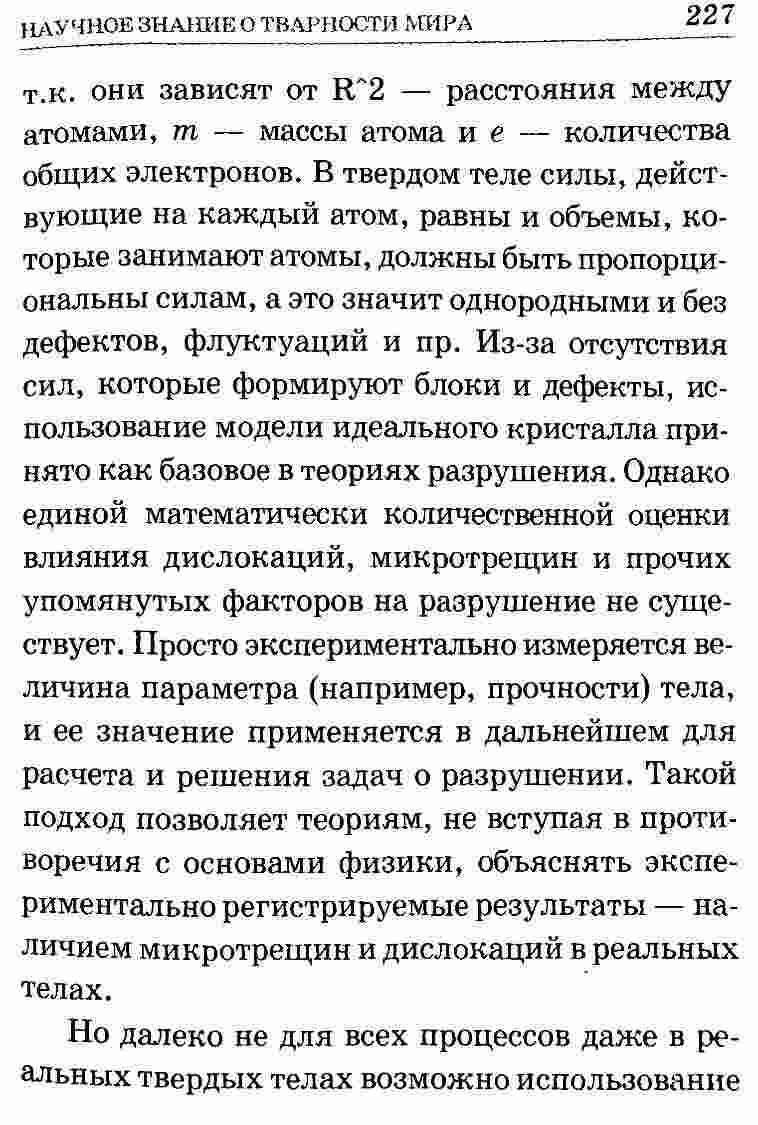 НАУЧНОЕ ЗНАНИЕ О ТВАРНОСТИ МИРА 227

т.к. они зависят от R^2 — расстояния между атомами, $m$ — массы атома и $e$ — количества общих электронов. В твердом теле силы, действующие на каждый атом, равны и объемы, которые занимают атомы, должны быть пропорциональны силам, а это значит однородными и без дефектов, флуктуаций и пр. Из-за отсутствия сил, которые формируют блоки и дефекты, использование модели идеального кристалла принято как базовое в теориях разрушения. Однако единой математически количественной оценки влияния дислокаций, микротрещин и прочих упомянутых факторов на разрушение не существует. Просто экспериментально измеряется величина параметра (например, прочности) тела, и ее значение применяется в дальнейшем для расчета и решения задач о разрушении. Такой подход позволяет теориям, не вступая в противоречия с основами физики, объяснять экспериментально регистрируемые результаты — наличием микротрещин и дислокаций в реальных телах.

Но далеко не для всех процессов даже в реальных твердых телах возможно использование